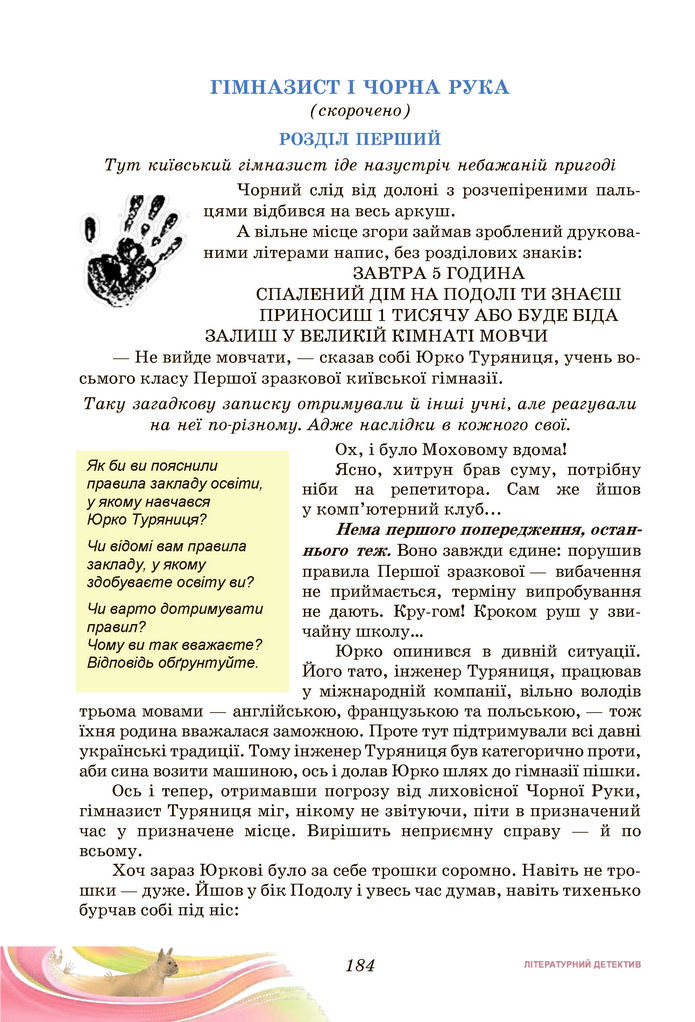 ГІМНАЗИСТ І ЧОРНА РУКА
(скорочено)
РОЗДІЛ ПЕРШИЙ
Тут київський гімназист іде назустріч небажаній пригоді

Чорний слід від долоні з розчепіреними пальцями відбився на весь аркуш.

А вільне місце згори займав зроблений друкованими літерами напис, без розділових знаків:

ЗАВТРА 5 ГОДИНА
СПАЛЕНИЙ ДІМ НА ПОДОЛІ ТИ ЗНАЄШ
ПРИНОСИШ 1 ТИСЯЧУ АБО БУДЕ БІДА
ЗАЛИШ У ВЕЛИКІЙ КІМНАТІ МОВЧИ

— Не вийде мовчати, — сказав собі Юрко Туряниця, учень восьмого класу Першої зразкової київської гімназії.

Таку загадкову записку отримували й інші учні, але реагували на неї по-різному. Адже наслідки в кожного свої.

Як би ви пояснили правила закладу освіти, у якому навчався Юрко Туряниця?

Чи відомі вам правила закладу, у якому здобуваєте освіту ви?

Чи варто дотримувати правил?
Чому ви так вважаєте? Відповідь обґрунтуйте.

Ох, і було Моховому вдома!

Ясно, хитрун брав суму, потрібну ніби на репетитора. Сам же йшов у комп'ютерний клуб…

Нема першого попередження, останнього теж. Воно завжди єдине: порушив правила Першої зразкової — вибачення не приймається, терміну випробування не дають. Кру-гом! Кроком руш у звичайну школу…

Юрко опинився в дивній ситуації. Його тато, інженер Туряниця, працював у міжнародній компанії, вільно володів трьома мовами — англійською, французькою та польською, — тож їхня родина вважалася заможною. Проте тут підтримували всі давні українські традиції. Тому інженер Туряниця був категорично проти, аби сина возити машиною, ось і долав Юрко шлях до гімназії пішки.

Ось і тепер, отримавши погрозу від лиховісної Чорної Руки, гімназист Туряниця міг, нікому не звітуючи, піти в призначений час у призначене місце. Вирішить неприємну справу — й по всьому.

Хоч зараз Юркові було за себе трошки соромно. Навіть не трошки — дуже. Йшов у бік Подолу і увесь час думав, навіть тихенько бурчав собі під ніс:

184

ЛІТЕРАТУРНИЙ ДЕТЕКТИВ